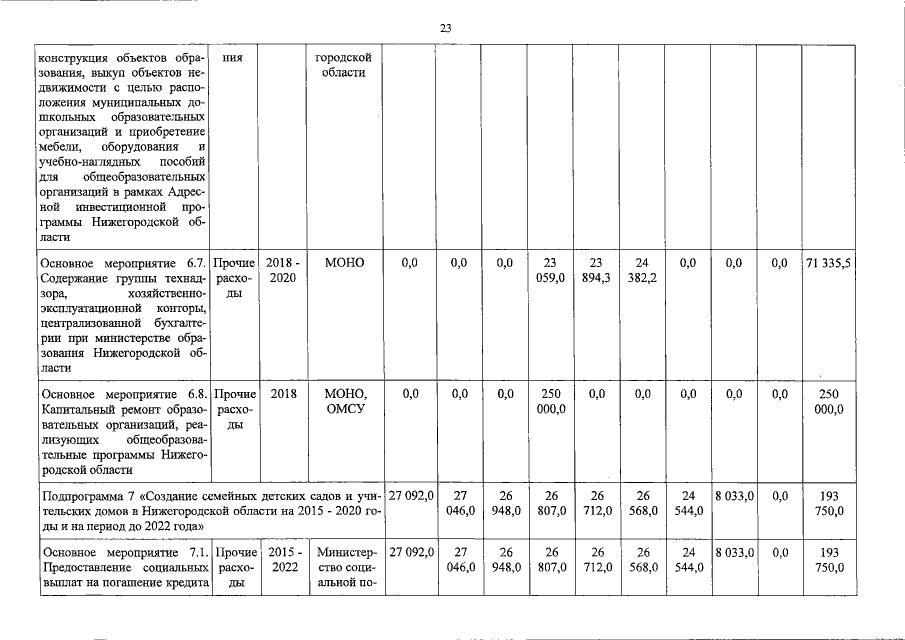 23

| конструкция объектов образования, выкуп объектов недвижимости с целью расположения муниципальных дошкольных образовательных организаций и приобретение мебели, оборудования и учебно-наглядных пособий для общеобразовательных организаций в рамках Адресной инвестиционной программы Нижегородской области | ния | | городской области | | | | | | | | | | |
|---|---|---|---|---|---|---|---|---|---|---|---|---|---|
| Основное мероприятие 6.7. Содержание группы технадзора, хозяйственно-эксплуатационной конторы, централизованной бухгалтерии при министерстве образования Нижегородской области | Прочие расходы | 2018 - 2020 | МОНО | 0,0 | 0,0 | 0,0 | 23 059,0 | 23 894,3 | 24 382,2 | 0,0 | 0,0 | 0,0 | 71 335,5 |
| Основное мероприятие 6.8. Капитальный ремонт образовательных организаций, реализующих общеобразовательные программы Нижегородской области | Прочие расходы | 2018 | МОНО, ОМСУ | 0,0 | 0,0 | 0,0 | 250 000,0 | 0,0 | 0,0 | 0,0 | 0,0 | 0,0 | 250 000,0 |
| Подпрограмма 7 «Создание семейных детских садов и учительских домов в Нижегородской области на 2015 - 2020 годы и на период до 2022 года» | | | | 27 092,0 | 27 046,0 | 26 948,0 | 26 807,0 | 26 712,0 | 26 568,0 | 24 544,0 | 8 033,0 | 0,0 | 193 750,0 |
| Основное мероприятие 7.1. Предоставление социальных выплат на погашение кредита | Прочие расходы | 2015 - 2022 | Министерство социальной по- | 27 092,0 | 27 046,0 | 26 948,0 | 26 807,0 | 26 712,0 | 26 568,0 | 24 544,0 | 8 033,0 | 0,0 | 193 750,0 |